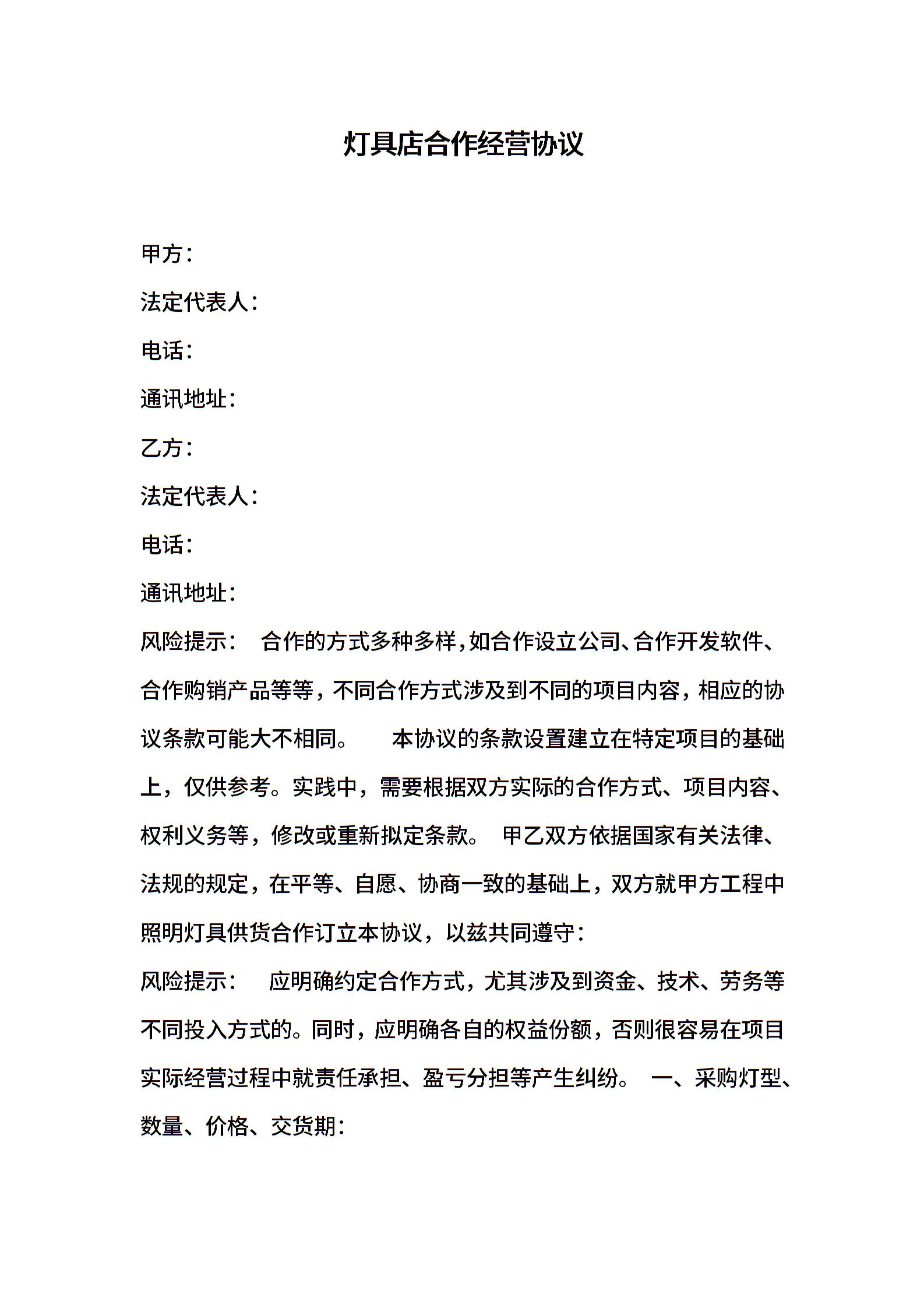 灯具店合作经营协议

甲方：

法定代表人：

电话：

通讯地址：

乙方：

法定代表人：

电话：

通讯地址：

风险提示： 合作的方式多种多样，如合作设立公司、合作开发软件、合作购销产品等等，不同合作方式涉及到不同的项目内容，相应的协议条款可能大不相同。 本协议的条款设置建立在特定项目的基础上，仅供参考。实践中，需要根据双方实际的合作方式、项目内容、权利义务等，修改或重新拟定条款。 甲乙双方依据国家有关法律、法规的规定，在平等、自愿、协商一致的基础上，双方就甲方工程中照明灯具供货合作订立本协议，以兹共同遵守：

风险提示： 应明确约定合作方式，尤其涉及到资金、技术、劳务等不同投入方式的。同时，应明确各自的权益份额，否则很容易在项目实际经营过程中就责任承担、盈亏分担等产生纠纷。 一、采购灯型、数量、价格、交货期：